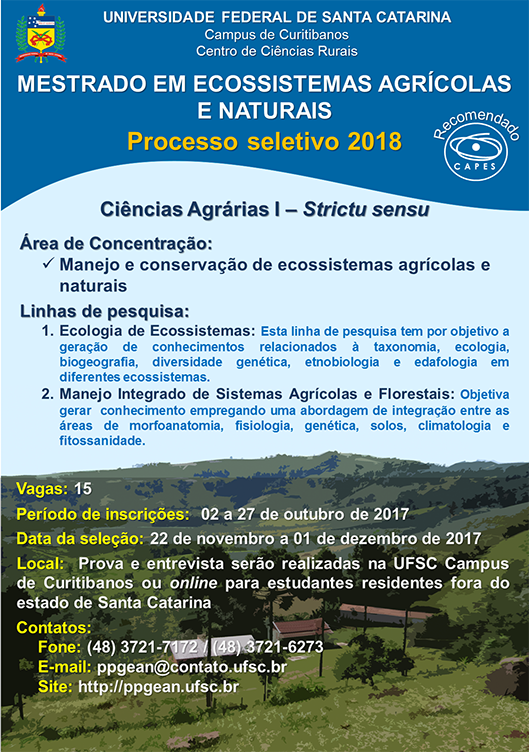 UNIVERSIDADE FEDERAL DE SANTA CATARINA
Campus de Curitibanos
Centro de Ciências Rurais

MESTRADO EM ECOSSISTEMAS AGRÍCOLAS E NATURAIS

Processo seletivo 2018

Recomendado
CAPES

Ciências Agrárias I – Strictu sensu

Área de Concentração:
✓ Manejo e conservação de ecossistemas agrícolas e naturais

Linhas de pesquisa:
1. Ecologia de Ecossistemas: Esta linha de pesquisa tem por objetivo a geração de conhecimentos relacionados à taxonomia, ecologia, biogeografia, diversidade genética, etnobiologia e edafologia em diferentes ecossistemas.
2. Manejo Integrado de Sistemas Agrícolas e Florestais: Objetiva gerar conhecimento empregando uma abordagem de integração entre as áreas de morfoanatomia, fisiologia, genética, solos, climatologia e fitossanidade.

Vagas: 15

Período de inscrições: 02 a 27 de outubro de 2017

Data da seleção: 22 de novembro a 01 de dezembro de 2017

Local: Prova e entrevista serão realizadas na UFSC Campus de Curitibanos ou online para estudantes residentes fora do estado de Santa Catarina

Contatos:
Fone: (48) 3721-7172 / (48) 3721-6273
E-mail: ppgean@contato.ufsc.br
Site: http://ppgean.ufsc.br